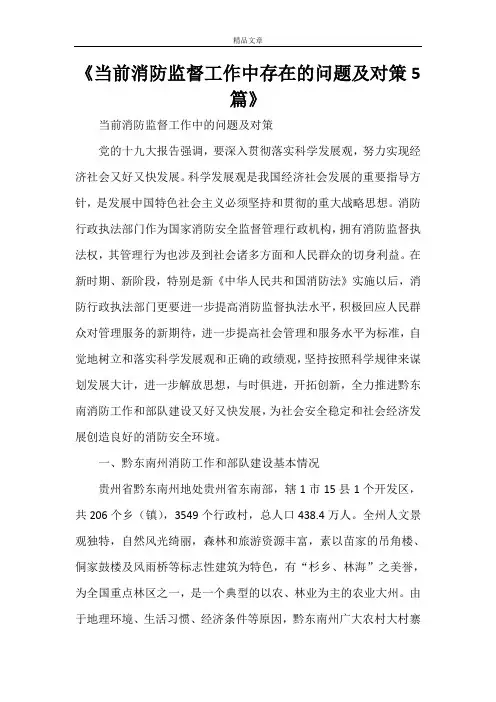 精品文章

《当前消防监督工作中存在的问题及对策5篇》

当前消防监督工作中的问题及对策

党的十九大报告强调，要深入贯彻落实科学发展观，努力实现经济社会又好又快发展。科学发展观是我国经济社会发展的重要指导方针，是发展中国特色社会主义必须坚持和贯彻的重大战略思想。消防行政执法部门作为国家消防安全监督管理行政机构，拥有消防监督执法权，其管理行为也涉及到社会诸多方面和人民群众的切身利益。在新时期、新阶段，特别是新《中华人民共和国消防法》实施以后，消防行政执法部门更要进一步提高消防监督执法水平，积极回应人民群众对管理服务的新期待，进一步提高社会管理和服务水平为标准，自觉地树立和落实科学发展观和正确的政绩观，坚持按照科学规律来谋划发展大计，进一步解放思想，与时俱进，开拓创新，全力推进黔东南消防工作和部队建设又好又快发展，为社会安全稳定和社会经济发展创造良好的消防安全环境。

一、黔东南州消防工作和部队建设基本情况

贵州省黔东南州地处贵州省东南部，辖1市15县1个开发区，共206个乡（镇），3549个行政村，总人口438.4万人。全州人文景观独特，自然风光绮丽，森林和旅游资源丰富，素以苗家的吊角楼、侗家鼓楼及风雨桥等标志性建筑为特色，有“杉乡、林海”之美誉，为全国重点林区之一，是一个典型的以农、林业为主的农业大州。由于地理环境、生活习惯、经济条件等原因，黔东南州广大农村大村寨